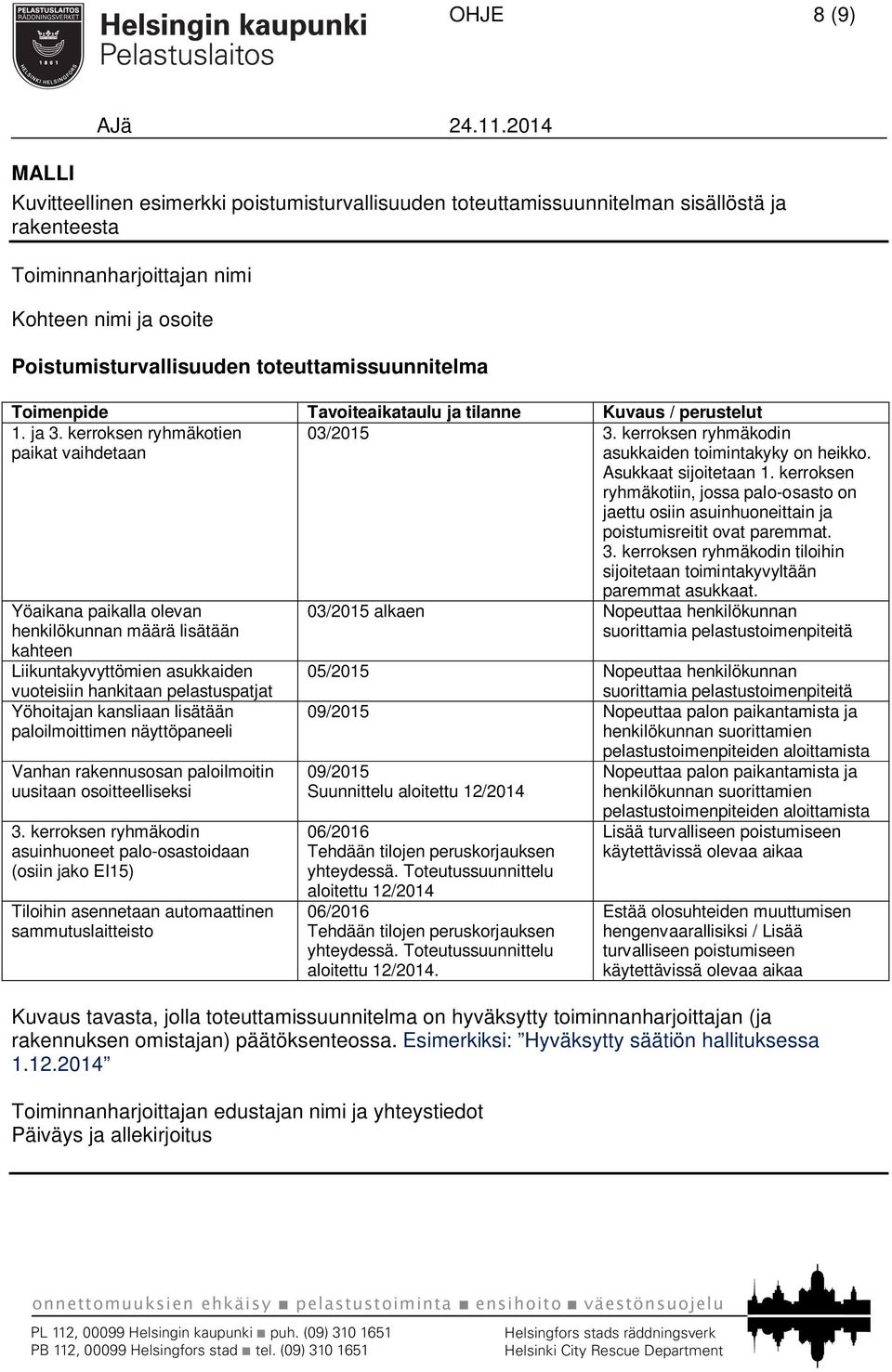 PELASTUSLAITOS RÄDDNINGSVERKET 1861 HELSINKI HELSINGFORS

Helsingin kaupunki
Pelastuslaitos

OHJE 8 (9)

AJä 24.11.2014

MALLI

Kuvitteellinen esimerkki poistumisturvallisuuden toteuttamissuunnitelman sisällöstä ja rakenteesta

Toiminnanharjoittajan nimi

Kohteen nimi ja osoite

Poistumisturvallisuuden toteuttamissuunnitelma

| Toimenpide | Tavoiteaikataulu ja tilanne | Kuvaus / perustelut |
|---|---|---|
| 1. ja 3. kerroksen ryhmäkotien paikat vaihdetaan | 03/2015 | 3. kerroksen ryhmäkodin asukkaiden toimintakyky on heikko. Asukkaat sijoitetaan 1. kerroksen ryhmäkotiin, jossa palo-osasto on jaettu osiin asuinhuoneittain ja poistumisreitit ovat paremmat. 3. kerroksen ryhmäkodin tiloihin sijoitetaan toimintakyvyltään paremmat asukkaat. |
| Yöaikana paikalla olevan henkilökunnan määrä lisätään kahteen | 03/2015 alkaen | Nopeuttaa henkilökunnan suorittamia pelastustoimenpiteitä |
| Liikuntakyvyttömien asukkaiden vuoteisiin hankitaan pelastuspatjat | 05/2015 | Nopeuttaa henkilökunnan suorittamia pelastustoimenpiteitä |
| Yöhoitajan kansliaan lisätään paloilmoittimen näyttöpaneeli | 09/2015 | Nopeuttaa palon paikantamista ja henkilökunnan suorittamien pelastustoimenpiteiden aloittamista |
| Vanhan rakennusosan paloilmoitin uusitaan osoitteelliseksi | 09/2015 Suunnittelu aloitettu 12/2014 | Nopeuttaa palon paikantamista ja henkilökunnan suorittamien pelastustoimenpiteiden aloittamista |
| 3. kerroksen ryhmäkodin asuinhuoneet palo-osastoidaan (osiin jako EI15) | 06/2016 Tehdään tilojen peruskorjauksen yhteydessä. Toteutussuunnittelu aloitettu 12/2014 | Lisää turvalliseen poistumiseen käytettävissä olevaa aikaa |
| Tiloihin asennetaan automaattinen sammutuslaitteisto | 06/2016 Tehdään tilojen peruskorjauksen yhteydessä. Toteutussuunnittelu aloitettu 12/2014. | Estää olosuhteiden muuttumisen hengenvaarallisiksi / Lisää turvalliseen poistumiseen käytettävissä olevaa aikaa |

Kuvaus tavasta, jolla toteuttamissuunnitelma on hyväksytty toiminnanharjoittajan (ja rakennuksen omistajan) päätöksenteossa. Esimerkiksi: ”Hyväksytty säätiön hallituksessa 1.12.2014”

Toiminnanharjoittajan edustajan nimi ja yhteystiedot
Päiväys ja allekirjoitus

onnettomuuksien ehkäisy ■ pelastustoiminta ■ ensihoito ■ väestönsuojelu

PL 112, 00099 Helsingin kaupunki ■ puh. (09) 310 1651
PB 112, 00099 Helsingfors stad ■ tel. (09) 310 1651
Helsingfors stads räddningsverk
Helsinki City Rescue Department